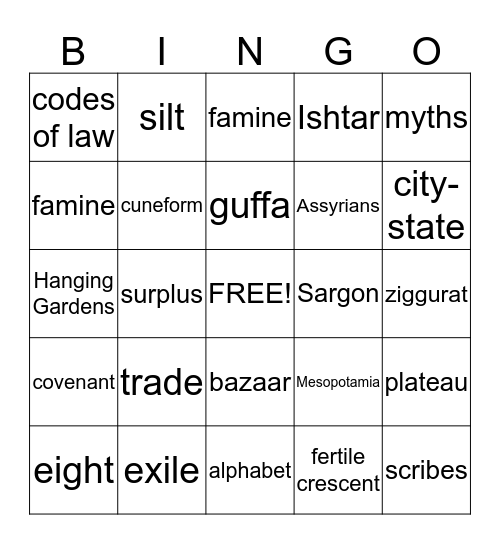 | B | I | N | G | O |
|---|---|---|---|---|
| codes of law | silt | famine | Ishtar | myths |
| famine | cuneform | guffa | Assyrians | city-state |
| Hanging Gardens | surplus | FREE! | Sargon | ziggurat |
| covenant | trade | bazaar | Mesopotamia | plateau |
| eight | exile | alphabet | fertile crescent | scribes |